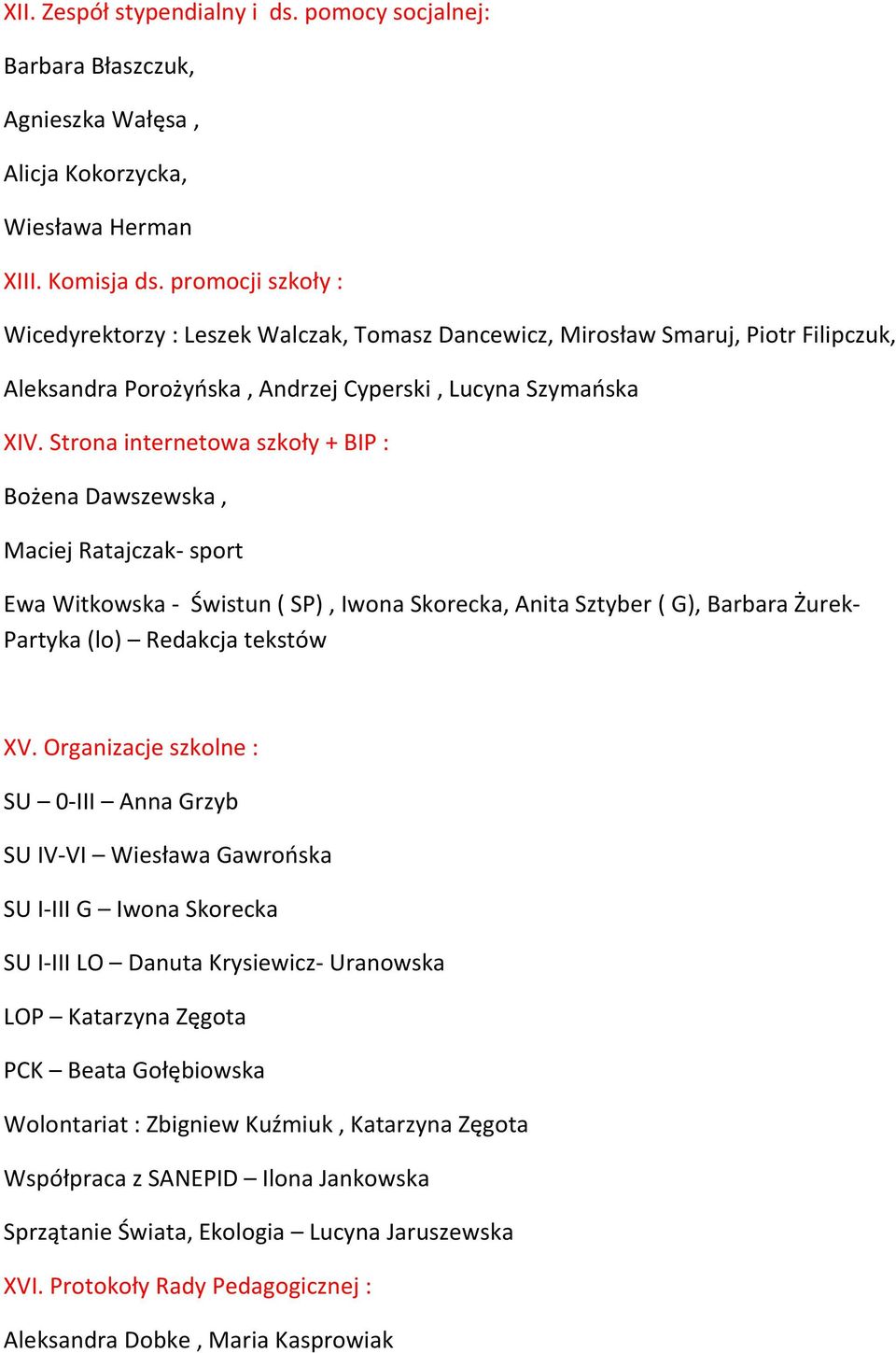 XII. Zespół stypendialny i ds. pomocy socjalnej:

Barbara Błaszczuk,

Agnieszka Wałęsa ,

Alicja Kokorzycka,

Wiesława Herman

XIII. Komisja ds. promocji szkoły :

Wicedyrektorzy : Leszek Walczak, Tomasz Dancewicz, Mirosław Smaruj, Piotr Filipczuk,

Aleksandra Porożyńska , Andrzej Cyperski , Lucyna Szymańska

XIV. Strona internetowa szkoły + BIP :

Bożena Dawszewska ,

Maciej Ratajczak- sport

Ewa Witkowska - Świstun ( SP) , Iwona Skorecka, Anita Sztyber ( G), Barbara Żurek-Partyka (lo) – Redakcja tekstów

XV. Organizacje szkolne :

SU – 0-III – Anna Grzyb

SU IV-VI – Wiesława Gawrońska

SU I-III G – Iwona Skorecka

SU I-III LO – Danuta Krysiewicz- Uranowska

LOP – Katarzyna Zęgota

PCK – Beata Gołębiowska

Wolontariat : Zbigniew Kuźmiuk , Katarzyna Zęgota

Współpraca z SANEPID – Ilona Jankowska

Sprzątanie Świata, Ekologia – Lucyna Jaruszewska

XVI. Protokoły Rady Pedagogicznej :

Aleksandra Dobke , Maria Kasprowiak